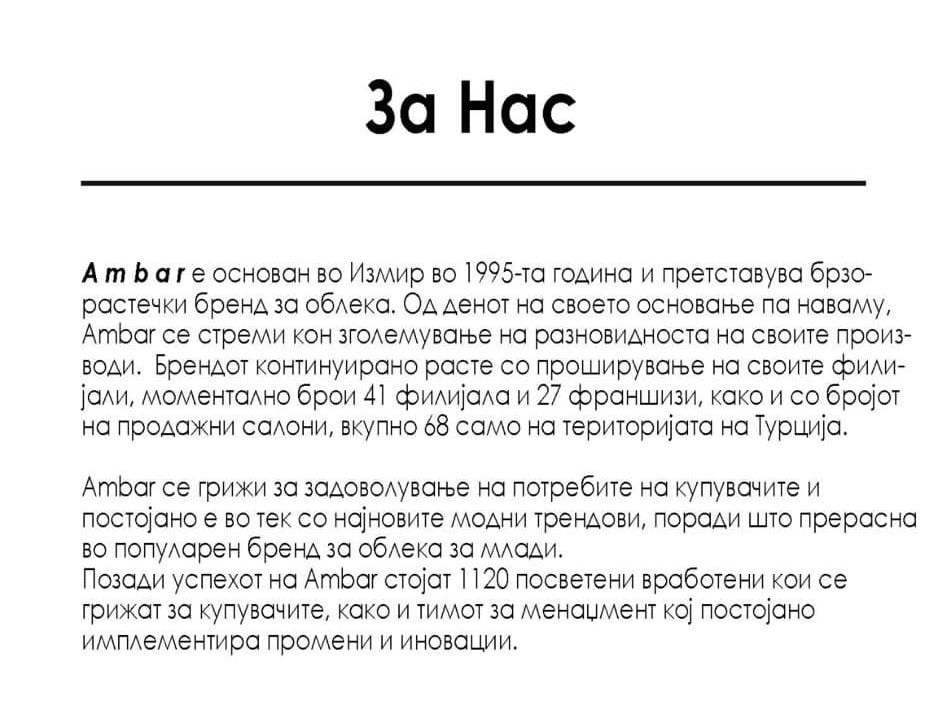 За Нас

Ambar е основан во Измир во 1995-та година и претставува брзорастечки бренд за облека. Од денот на своето основање па наваму, Ambar се стреми кон зголемување на разновидноста на своите производи. Брендот континуирано расте со проширување на своите филијали, моментално брои 41 филијала и 27 франшизи, како и со бројот на продажни салони, вкупно 68 само на територијата на Турција.

Ambar се грижи за задоволување на потребите на купувачите и постојано е во тек со најновите модни трендови, поради што прерасна во популарен бренд за облека за млади.
Позади успехот на Ambar стојат 1120 посветени вработени кои се грижат за купувачите, како и тимот за менаџмент кој постојано имплементира промени и иновации.